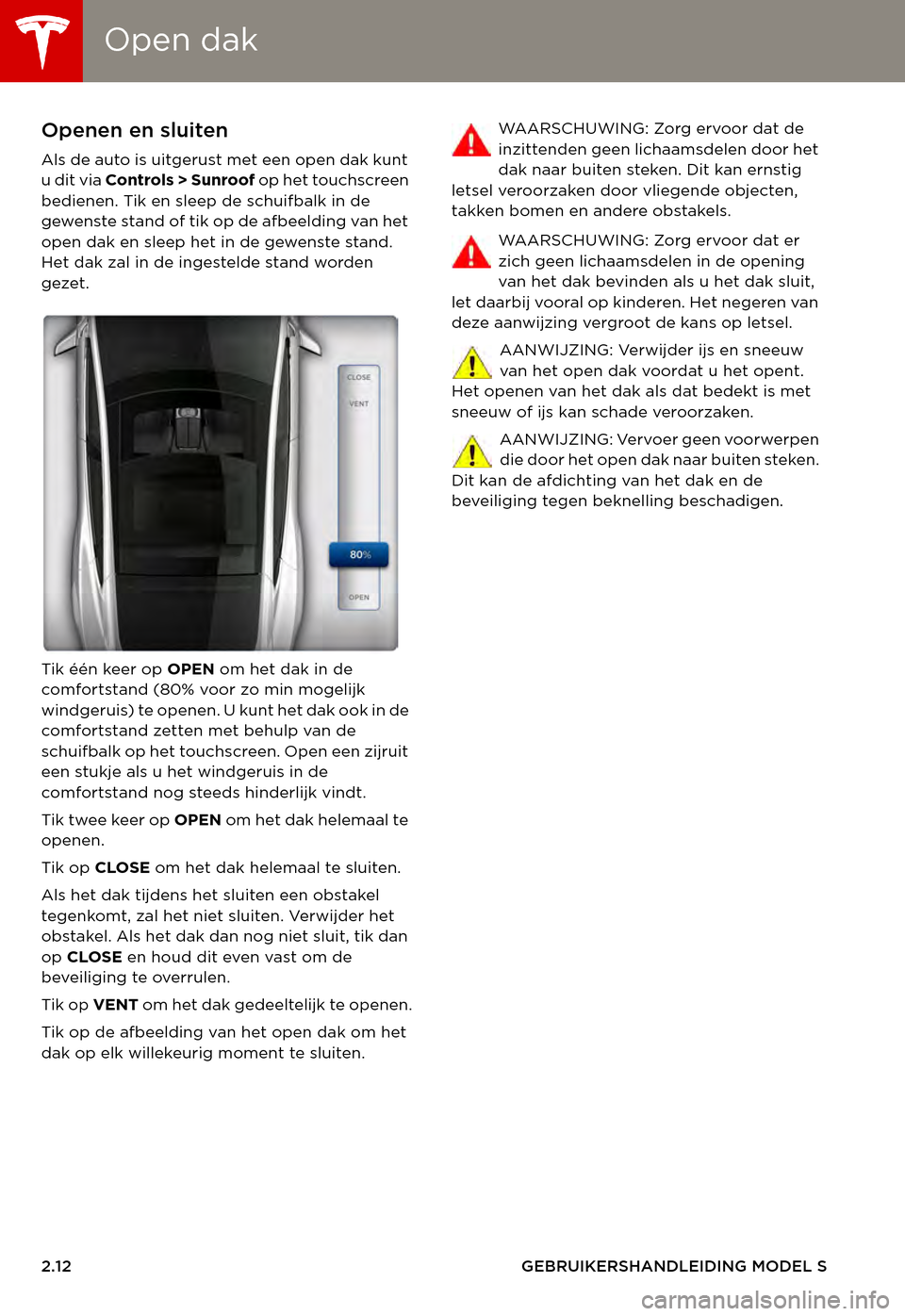 Open dak

Openen en sluiten

Als de auto is uitgerust met een open dak kunt u dit via Controls > Sunroof op het touchscreen bedienen. Tik en sleep de schuifbalk in de gewenste stand of tik op de afbeelding van het open dak en sleep het in de gewenste stand. Het dak zal in de ingestelde stand worden gezet.

CLOSE
VENT
80%
OPEN

Tik één keer op OPEN om het dak in de comfortstand (80% voor zo min mogelijk windgeruis) te openen. U kunt het dak ook in de comfortstand zetten met behulp van de schuifbalk op het touchscreen. Open een zijruit een stukje als u het windgeruis in de comfortstand nog steeds hinderlijk vindt.

Tik twee keer op OPEN om het dak helemaal te openen.

Tik op CLOSE om het dak helemaal te sluiten.

Als het dak tijdens het sluiten een obstakel tegenkomt, zal het niet sluiten. Verwijder het obstakel. Als het dak dan nog niet sluit, tik dan op CLOSE en houd dit even vast om de beveiliging te overrulen.

Tik op VENT om het dak gedeeltelijk te openen.

Tik op de afbeelding van het open dak om het dak op elk willekeurig moment te sluiten.

WAARSCHUWING: Zorg ervoor dat de inzittenden geen lichaamsdelen door het dak naar buiten steken. Dit kan ernstig letsel veroorzaken door vliegende objecten, takken bomen en andere obstakels.

WAARSCHUWING: Zorg ervoor dat er zich geen lichaamsdelen in de opening van het dak bevinden als u het dak sluit, let daarbij vooral op kinderen. Het negeren van deze aanwijzing vergroot de kans op letsel.

AANWIJZING: Verwijder ijs en sneeuw van het open dak voordat u het opent. Het openen van het dak als dat bedekt is met sneeuw of ijs kan schade veroorzaken.

AANWIJZING: Vervoer geen voorwerpen die door het open dak naar buiten steken. Dit kan de afdichting van het dak en de beveiliging tegen beknelling beschadigen.

2.12 GEBRUIKERSHANDLEIDING MODEL S

carmanualsonline.info